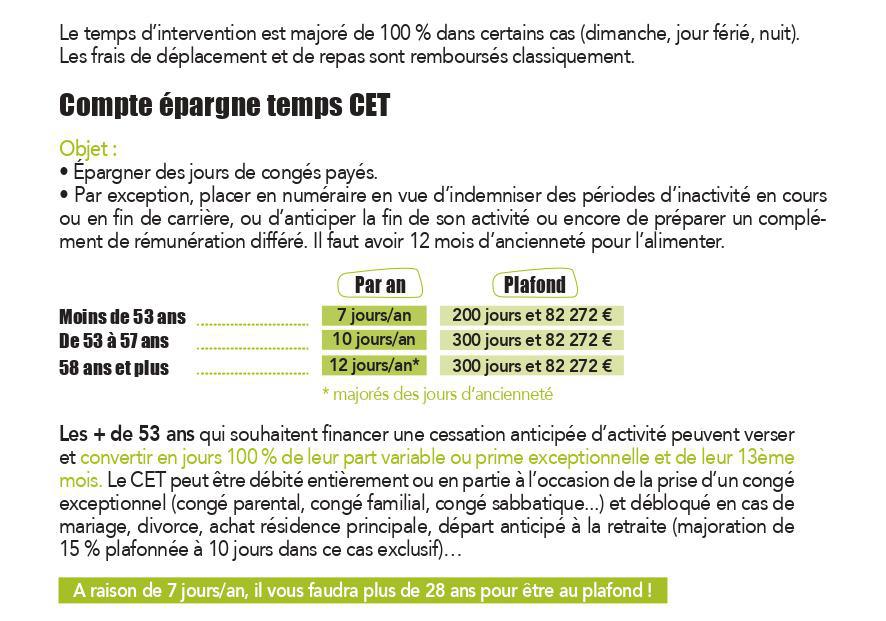 Le temps d'intervention est majoré de 100 % dans certains cas (dimanche, jour férié, nuit). Les frais de déplacement et de repas sont remboursés classiquement.

Compte épargne temps CET

Objet :
• Épargner des jours de congés payés.
• Par exception, placer en numéraire en vue d'indemniser des périodes d'inactivité en cours ou en fin de carrière, ou d'anticiper la fin de son activité ou encore de préparer un complément de rémunération différé. Il faut avoir 12 mois d'ancienneté pour l'alimenter.

| | Par an | Plafond |
|---|---|---|
| Moins de 53 ans | 7 jours/an | 200 jours et 82 272 € |
| De 53 à 57 ans | 10 jours/an | 300 jours et 82 272 € |
| 58 ans et plus | 12 jours/an* | 300 jours et 82 272 € |

* majorés des jours d'ancienneté

Les + de 53 ans qui souhaitent financer une cessation anticipée d'activité peuvent verser et convertir en jours 100 % de leur part variable ou prime exceptionnelle et de leur 13ème mois. Le CET peut être débité entièrement ou en partie à l'occasion de la prise d'un congé exceptionnel (congé parental, congé familial, congé sabbatique...) et débloqué en cas de mariage, divorce, achat résidence principale, départ anticipé à la retraite (majoration de 15 % plafonnée à 10 jours dans ce cas exclusif)...

A raison de 7 jours/an, il vous faudra plus de 28 ans pour être au plafond !